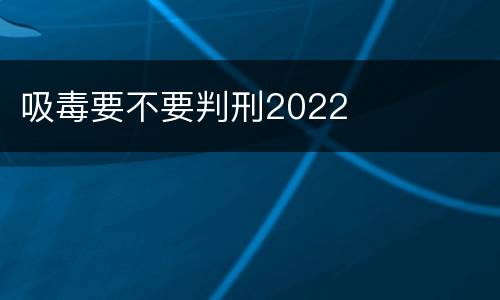 吸毒要不要判刑2022